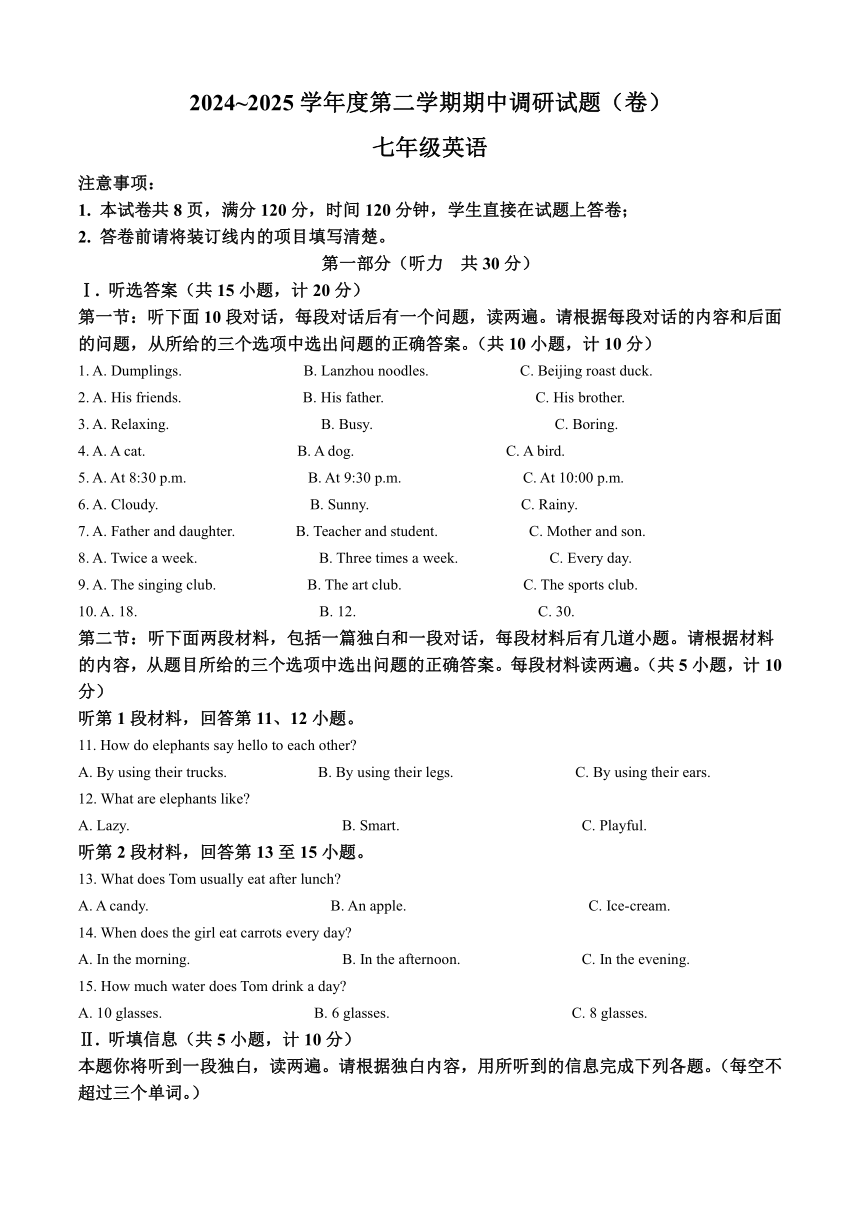 2024~2025 学年度第二学期期中调研试题（卷）

七年级英语

注意事项：

1. 本试卷共 8 页，满分 120 分，时间 120 分钟，学生直接在试题上答卷；

2. 答卷前请将装订线内的项目填写清楚。

第一部分（听力　共 30 分）

Ⅰ. 听选答案（共 15 小题，计 20 分）

第一节：听下面 10 段对话，每段对话后有一个问题，读两遍。请根据每段对话的内容和后面的问题，从所给的三个选项中选出问题的正确答案。（共 10 小题，计 10 分）

1. A. Dumplings.　B. Lanzhou noodles.　C. Beijing roast duck.

2. A. His friends.　B. His father.　C. His brother.

3. A. Relaxing.　B. Busy.　C. Boring.

4. A. A cat.　B. A dog.　C. A bird.

5. A. At 8:30 p.m.　B. At 9:30 p.m.　C. At 10:00 p.m.

6. A. Cloudy.　B. Sunny.　C. Rainy.

7. A. Father and daughter.　B. Teacher and student.　C. Mother and son.

8. A. Twice a week.　B. Three times a week.　C. Every day.

9. A. The singing club.　B. The art club.　C. The sports club.

10. A. 18.　B. 12.　C. 30.

第二节：听下面两段材料，包括一篇独白和一段对话，每段材料后有几道小题。请根据材料的内容，从题目所给的三个选项中选出问题的正确答案。每段材料读两遍。（共 5 小题，计 10 分）

听第 1 段材料，回答第 11、12 小题。

11. How do elephants say hello to each other?

A. By using their trucks.　B. By using their legs.　C. By using their ears.

12. What are elephants like?

A. Lazy.　B. Smart.　C. Playful.

听第 2 段材料，回答第 13 至 15 小题。

13. What does Tom usually eat after lunch?

A. A candy.　B. An apple.　C. Ice-cream.

14. When does the girl eat carrots every day?

A. In the morning.　B. In the afternoon.　C. In the evening.

15. How much water does Tom drink a day?

A. 10 glasses.　B. 6 glasses.　C. 8 glasses.

Ⅱ. 听填信息（共 5 小题，计 10 分）

本题你将听到一段独白，读两遍。请根据独白内容，用所听到的信息完成下列各题。（每空不超过三个单词。）